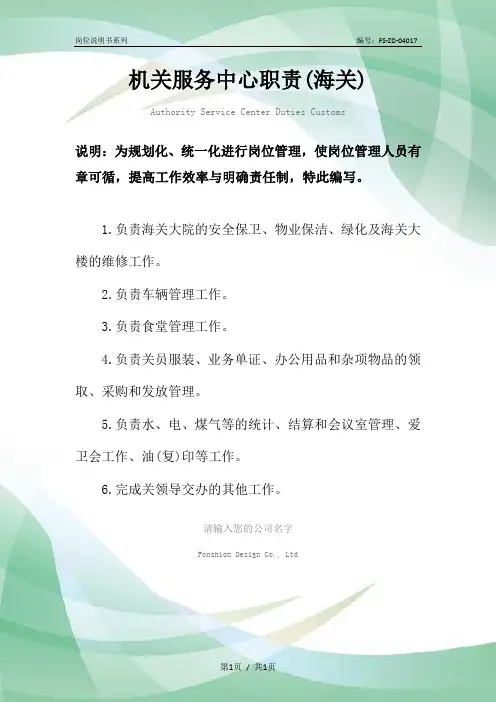 岗位说明书系列

编号：FS-ZD-04017

机关服务中心职责(海关)

Authority Service Center Duties Customs

说明：为规划化、统一化进行岗位管理，使岗位管理人员有章可循，提高工作效率与明确责任制，特此编写。

1.负责海关大院的安全保卫、物业保洁、绿化及海关大楼的维修工作。

2.负责车辆管理工作。

3.负责食堂管理工作。

4.负责关员服装、业务单证、办公用品和杂项物品的领取、采购和发放管理。

5.负责水、电、煤气等的统计、结算和会议室管理、爱卫会工作、油(复)印等工作。

6.完成关领导交办的其他工作。

请输入您的公司名字

Fonshion Design Co., Ltd

第1页 / 共1页